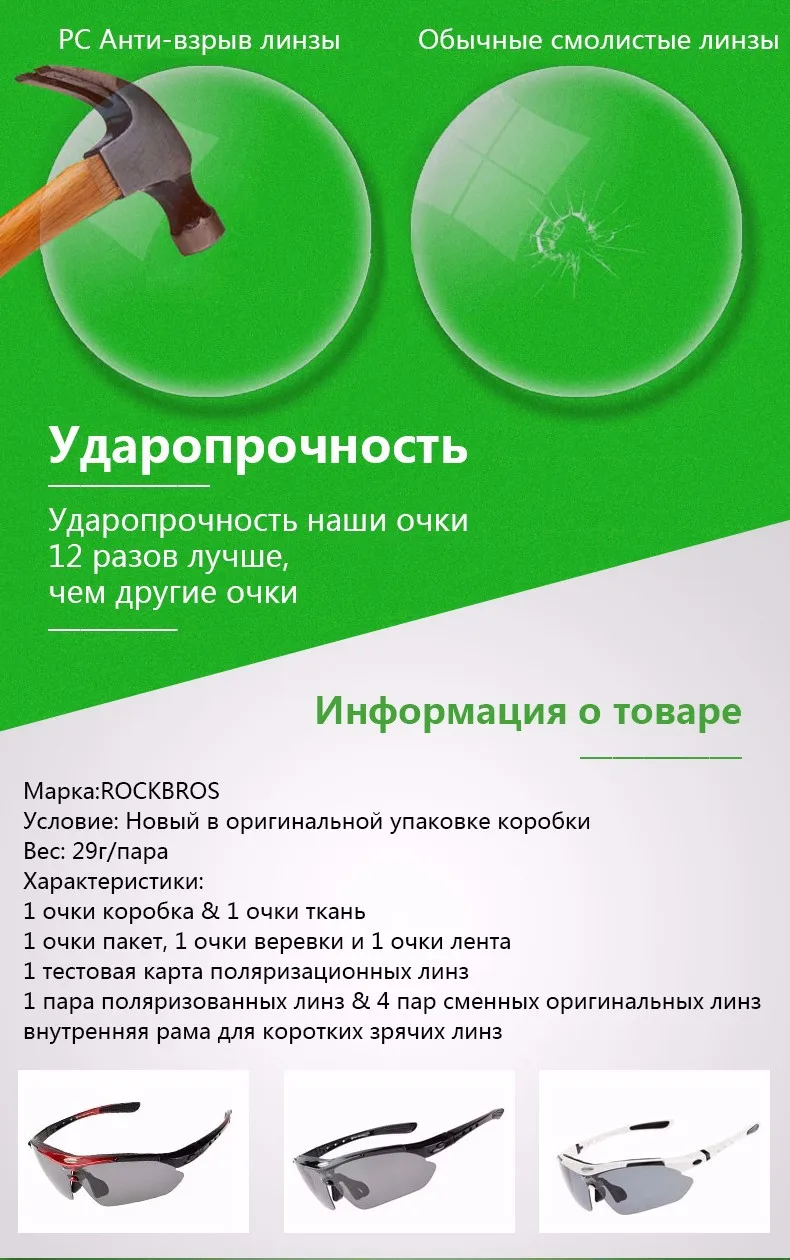 PC Анти-взрыв линзы

Обычные смолистые линзы

Ударопрочность

Ударопрочность наши очки
12 разов лучше,
чем другие очки

Информация о товаре

Марка:ROCKBROS
Условие: Новый в оригинальной упаковке коробки
Вес: 29г/пара
Характеристики:
1 очки коробка & 1 очки ткань
1 очки пакет, 1 очки веревки и 1 очки лента
1 тестовая карта поляризационных линз
1 пара поляризованных линз & 4 пар сменных оригинальных линз
внутренняя рама для коротких зрячих линз